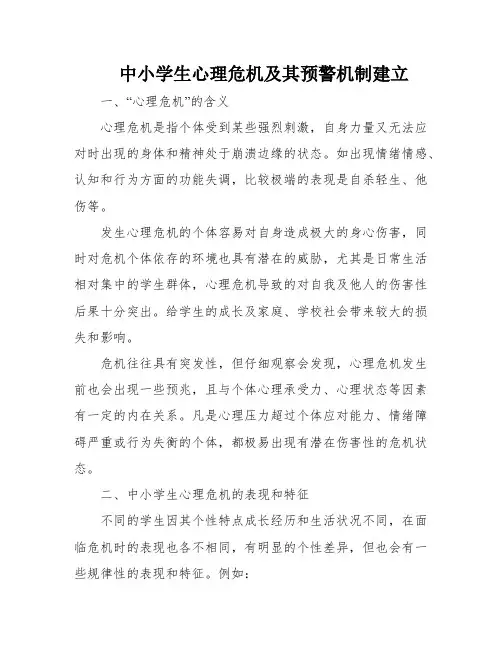 中小学生心理危机及其预警机制建立

一、“心理危机”的含义

心理危机是指个体受到某些强烈刺激，自身力量又无法应对时出现的身体和精神处于崩溃边缘的状态。如出现情绪情感、认知和行为方面的功能失调，比较极端的表现是自杀轻生、他伤等。

发生心理危机的个体容易对自身造成极大的身心伤害，同时对危机个体依存的环境也具有潜在的威胁，尤其是日常生活相对集中的学生群体，心理危机导致的对自我及他人的伤害性后果十分突出。给学生的成长及家庭、学校社会带来较大的损失和影响。

危机往往具有突发性，但仔细观察会发现，心理危机发生前也会出现一些预兆，且与个体心理承受力、心理状态等因素有一定的内在关系。凡是心理压力超过个体应对能力、情绪障碍严重或行为失衡的个体，都极易出现有潜在伤害性的危机状态。

二、中小学生心理危机的表现和特征

不同的学生因其个性特点成长经历和生活状况不同，在面临危机时的表现也各不相同，有明显的个性差异，但也会有一些规律性的表现和特征。例如：